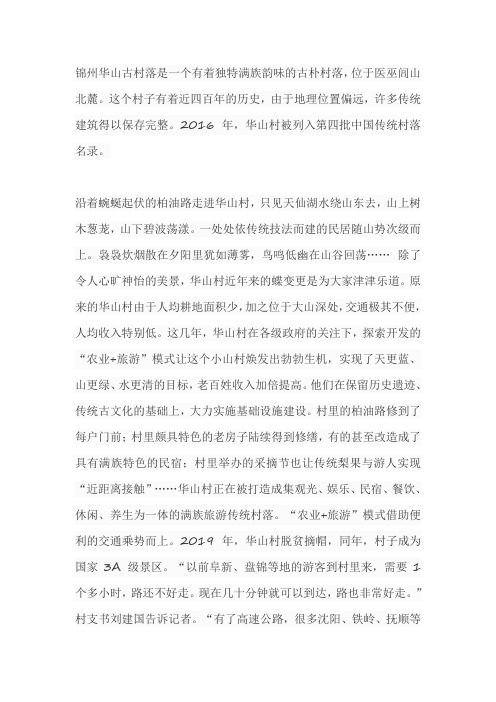 锦州华山古村落是一个有着独特满族韵味的古朴村落，位于医巫闾山北麓。这个村子有着近四百年的历史，由于地理位置偏远，许多传统建筑得以保存完整。2016 年，华山村被列入第四批中国传统村落名录。

沿着蜿蜒起伏的柏油路走进华山村，只见天仙湖水绕山东去，山上树木葱茏，山下碧波荡漾。一处处依传统技法而建的民居随山势次级而上。袅袅炊烟散在夕阳里犹如薄雾，鸟鸣低幽在山谷回荡…… 除了令人心旷神怡的美景，华山村近年来的蝶变更是为大家津津乐道。原来的华山村由于人均耕地面积少，加之位于大山深处，交通极其不便，人均收入特别低。这几年，华山村在各级政府的关注下，探索开发的“农业+旅游”模式让这个小山村焕发出勃勃生机，实现了天更蓝、山更绿、水更清的目标，老百姓收入加倍提高。他们在保留历史遗迹、传统古文化的基础上，大力实施基础设施建设。村里的柏油路修到了每户门前；村里颇具特色的老房子陆续得到修缮，有的甚至改造成了具有满族特色的民宿；村里举办的采摘节也让传统梨果与游人实现“近距离接触”……华山村正在被打造成集观光、娱乐、民宿、餐饮、休闲、养生为一体的满族旅游传统村落。“农业+旅游”模式借助便利的交通乘势而上。2019 年，华山村脱贫摘帽，同年，村子成为国家 3A 级景区。“以前阜新、盘锦等地的游客到村里来，需要 1 个多小时，路还不好走。现在几十分钟就可以到达，路也非常好走。”村支书刘建国告诉记者。“有了高速公路，很多沈阳、铁岭、抚顺等